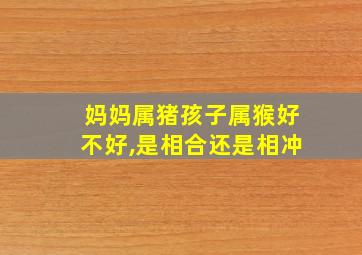 妈妈属猪孩子属猴好不好,是相合还是相冲